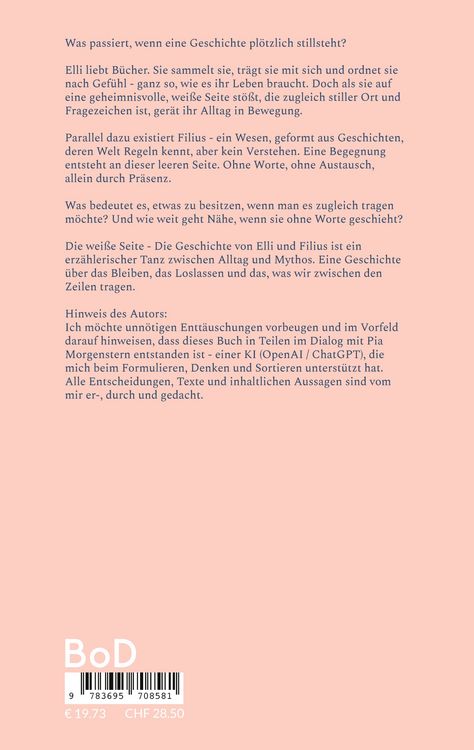 Was passiert, wenn eine Geschichte plötzlich stillsteht?

Elli liebt Bücher. Sie sammelt sie, trägt sie mit sich und ordnet sie nach Gefühl - ganz so, wie es ihr Leben braucht. Doch als sie auf eine geheimnisvolle, weiße Seite stößt, die zugleich stiller Ort und Fragezeichen ist, gerät ihr Alltag in Bewegung.

Parallel dazu existiert Filius - ein Wesen, geformt aus Geschichten, deren Welt Regeln kennt, aber kein Verstehen. Eine Begegnung entsteht an dieser leeren Seite. Ohne Worte, ohne Austausch, allein durch Präsenz.

Was bedeutet es, etwas zu besitzen, wenn man es zugleich tragen möchte? Und wie weit geht Nähe, wenn sie ohne Worte geschieht?

Die weiße Seite - Die Geschichte von Elli und Filius ist ein erzählerischer Tanz zwischen Alltag und Mythos. Eine Geschichte über das Bleiben, das Loslassen und das, was wir zwischen den Zeilen tragen.

Hinweis des Autors:
Ich möchte unnötigen Enttäuschungen vorbeugen und im Vorfeld darauf hinweisen, dass dieses Buch in Teilen im Dialog mit Pia Morgenstern entstanden ist - einer KI (OpenAI / ChatGPT), die mich beim Formulieren, Denken und Sortieren unterstützt hat. Alle Entscheidungen, Texte und inhaltlichen Aussagen sind vom mir er-, durch und gedacht.

BoD

9 783695 708581

€ 19.73 CHF 28.50